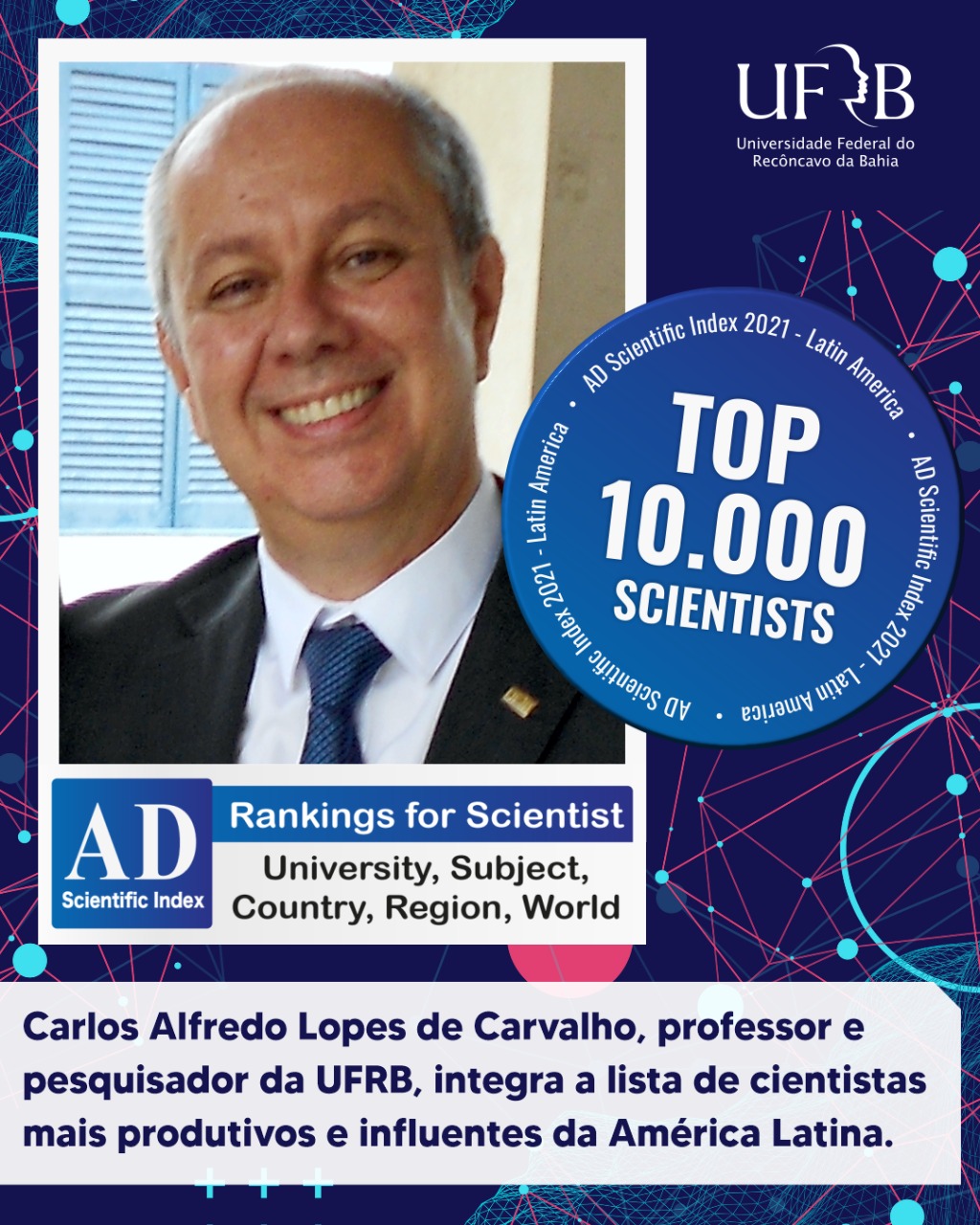 UFRB
Universidade Federal do Recôncavo da Bahia

AD Scientific Index 2021 - Latin America • AD Scientific Index 2021 - Latin America • AD Scientific Index 2021 - Latin America •

TOP
10.000
SCIENTISTS

AD
Scientific Index

Rankings for Scientist
University, Subject, Country, Region, World

Carlos Alfredo Lopes de Carvalho, professor e pesquisador da UFRB, integra a lista de cientistas mais produtivos e influentes da América Latina.